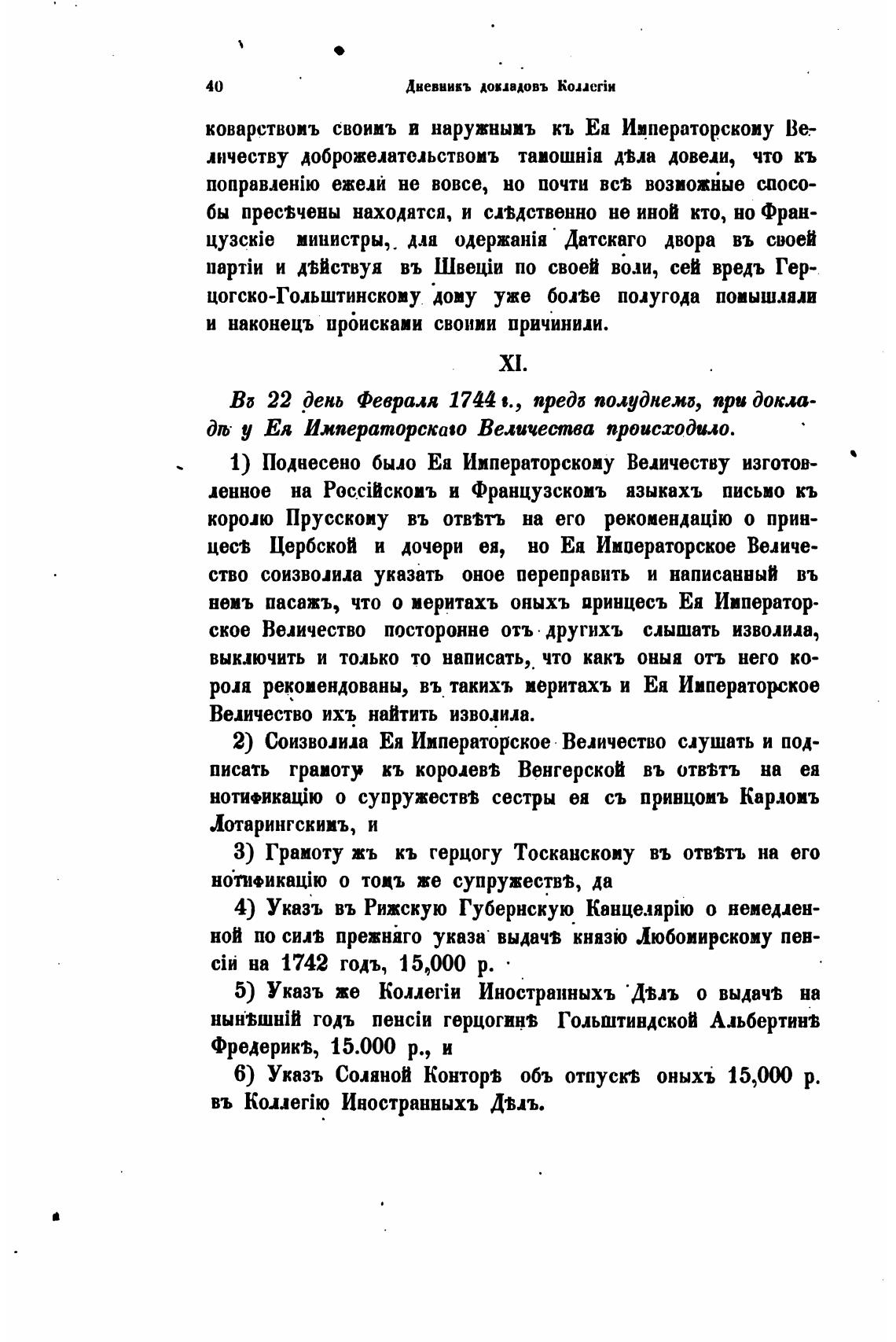 40 Дневникъ докладовъ Коллегіи

коварствомъ своимъ и наружнымъ къ Ея Императорскому Величеству доброжелательствомъ тамошнія дѣла довели, что къ поправленію ежели не вовсе, но почти всѣ возможные способы пресѣчены находятся, и слѣдственно не иной кто, но Французскіе министры, для одержанія Датскаго двора въ своей партіи и дѣйствуя въ Швеціи по своей воли, сей вредъ Герцогско-Гольштинскому дому уже болѣе полугода помышляли и наконецъ происками своими причинили.

XI.

Въ 22 день Февраля 1744 г., предъ полуднемъ, при докладѣ у Ея Императорскаго Величества происходило.

1) Поднесено было Ея Императорскому Величеству изготовленное на Россійскомъ и Французскомъ языкахъ письмо къ королю Прусскому въ отвѣтъ на его рекомендацію о принцесѣ Цербской и дочери ея, но Ея Императорское Величество соизволила указать оное переправить и написанный въ немъ пасажъ, что о меритахъ оныхъ принцесъ Ея Императорское Величество посторонне отъ другихъ слышать изволила, выключить и только то написать, что какъ оныя отъ него короля рекомендованы, въ такихъ меритахъ и Ея Императорское Величество ихъ найтить изволила.

2) Соизволила Ея Императорское Величество слушать и подписать грамоту къ королевѣ Венгерской въ отвѣтъ на ея нотификацію о супружествѣ сестры ея съ принцомъ Карломъ Лотарингскимъ, и

3) Грамоту жъ къ герцогу Тосканскому въ отвѣтъ на его нотификацію о томъ же супружествѣ, да

4) Указъ въ Рижскую Губернскую Канцелярію о немедленной по силѣ прежняго указа выдачѣ князю Любомирскому пенсіи на 1742 годъ, 15,000 р.

5) Указъ же Коллегіи Иностранныхъ Дѣлъ о выдачѣ на нынѣшній годъ пенсіи герцогинѣ Гольштиндской Альбертинѣ Фредерикѣ, 15.000 р., и

6) Указъ Соляной Конторѣ объ отпускѣ оныхъ 15,000 р. въ Коллегію Иностранныхъ Дѣлъ.